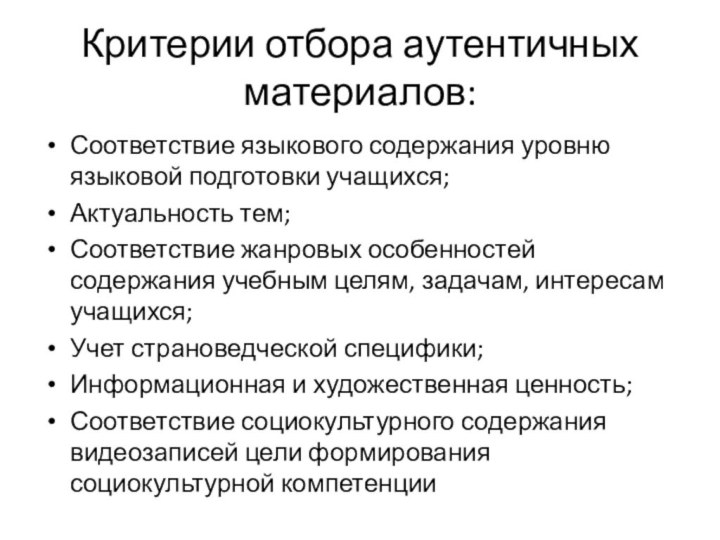 Критерии отбора аутентичных материалов:

• Соответствие языкового содержания уровню языковой подготовки учащихся;
• Актуальность тем;
• Соответствие жанровых особенностей содержания учебным целям, задачам, интересам учащихся;
• Учет страноведческой специфики;
• Информационная и художественная ценность;
• Соответствие социокультурного содержания видеозаписей цели формирования социокультурной компетенции